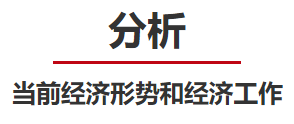 分析

当前经济形势和经济工作